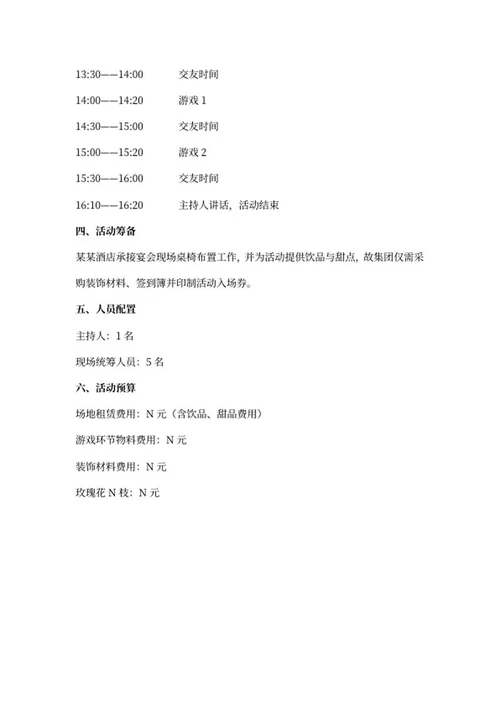 13:30——14:00 交友时间

14:00——14:20 游戏 1

14:30——15:00 交友时间

15:00——15:20 游戏 2

15:30——16:00 交友时间

16:10——16:20 主持人讲话，活动结束

四、活动筹备

某某酒店承接宴会现场桌椅布置工作，并为活动提供饮品与甜点，故集团仅需采购装饰材料、签到簿并印制活动入场券。

五、人员配置

主持人：1 名

现场统筹人员：5 名

六、活动预算

场地租赁费用：N 元（含饮品、甜品费用）

游戏环节物料费用：N 元

装饰材料费用：N 元

玫瑰花 N 枝：N 元